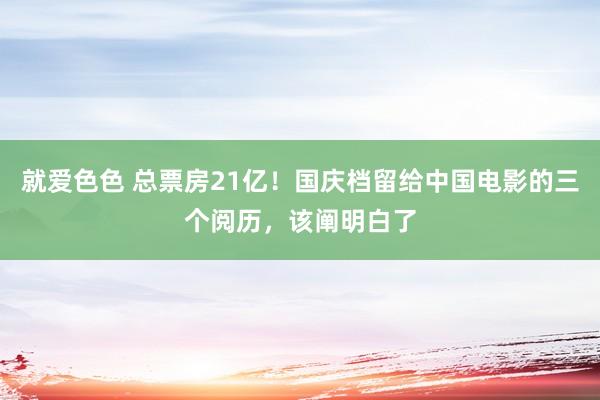 就爱色色 总票房21亿！国庆档留给中国电影的三个阅历，该阐明白了